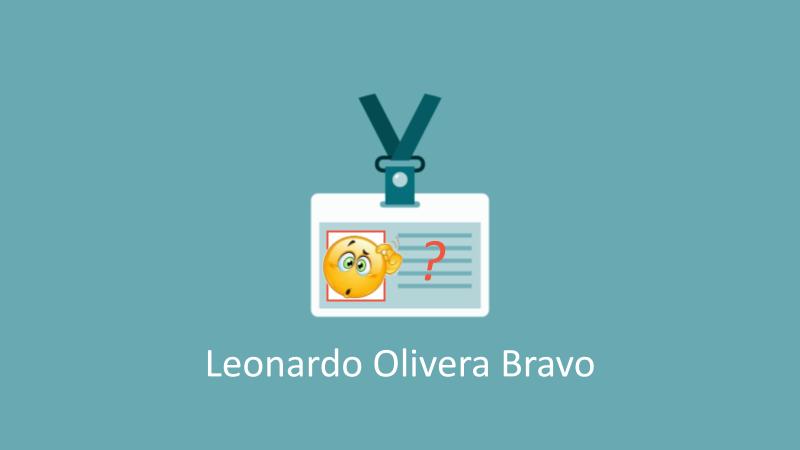 ?

Leonardo Olivera Bravo